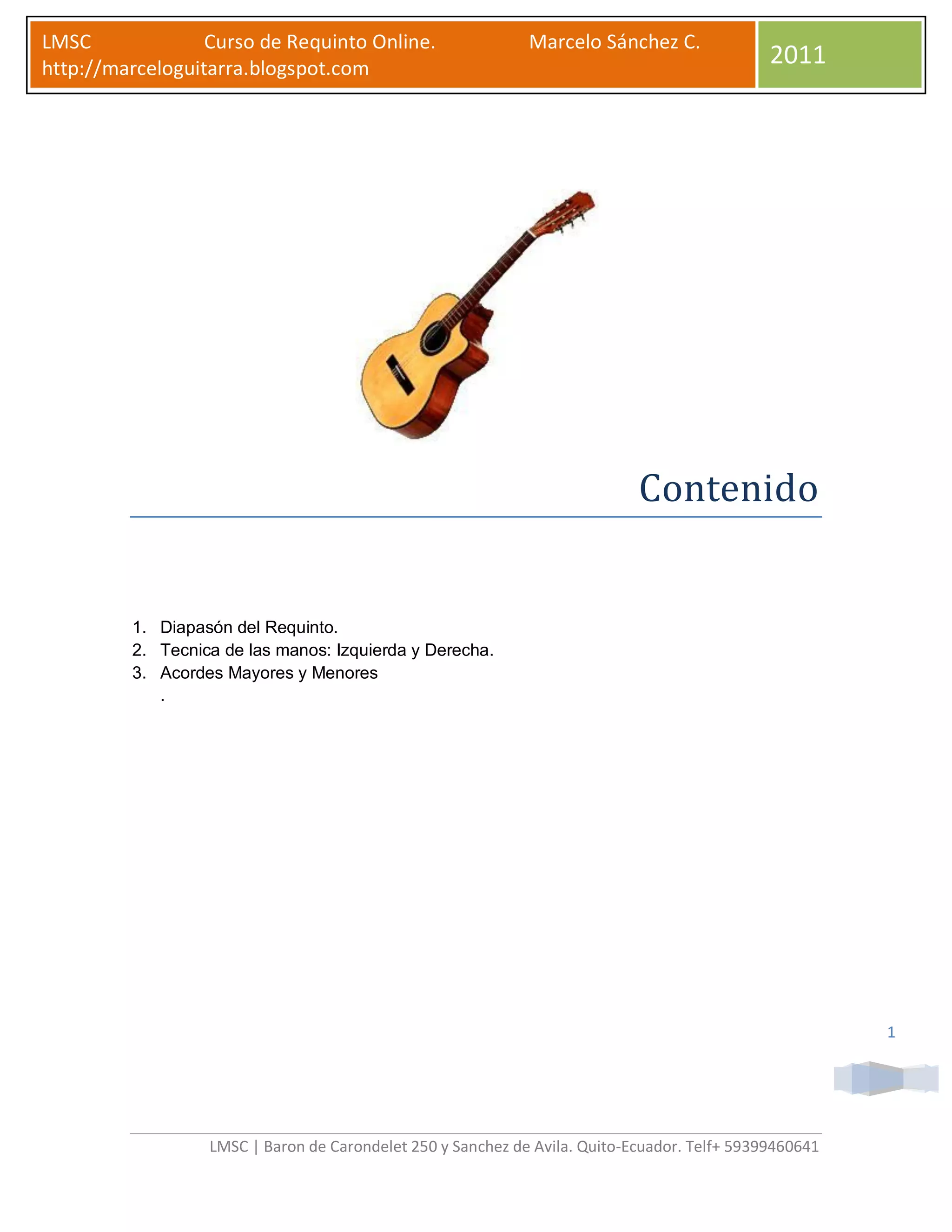 LMSC Curso de Requinto Online. Marcelo Sánchez C.
http://marceloguitarra.blogspot.com

2011

Contenido

1. Diapasón del Requinto.
2. Tecnica de las manos: Izquierda y Derecha.
3. Acordes Mayores y Menores
.

1

LMSC | Baron de Carondelet 250 y Sanchez de Avila. Quito-Ecuador. Telf+ 59399460641